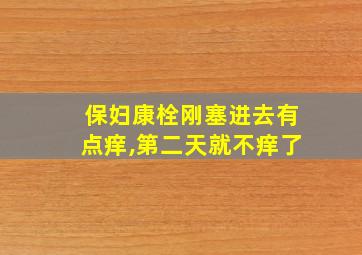 保妇康栓刚塞进去有点痒,第二天就不痒了